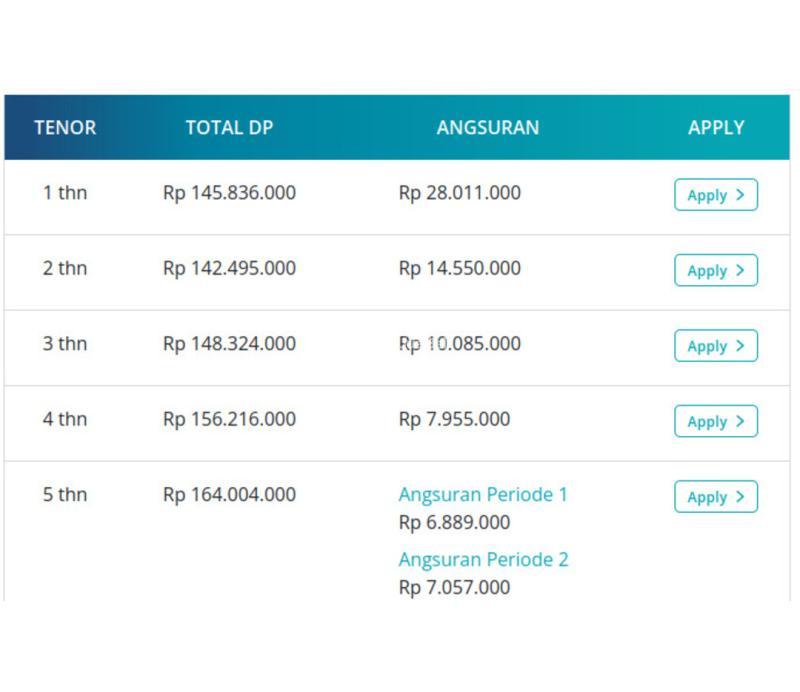 | TENOR | TOTAL DP | ANGSURAN | APPLY |
|---|---|---|---|
| 1 thn | Rp 145.836.000 | Rp 28.011.000 | Apply > |
| 2 thn | Rp 142.495.000 | Rp 14.550.000 | Apply > |
| 3 thn | Rp 148.324.000 | Rp 10.085.000 | Apply > |
| 4 thn | Rp 156.216.000 | Rp 7.955.000 | Apply > |
| 5 thn | Rp 164.004.000 | Angsuran Periode 1 Rp 6.889.000 Angsuran Periode 2 Rp 7.057.000 | Apply > |